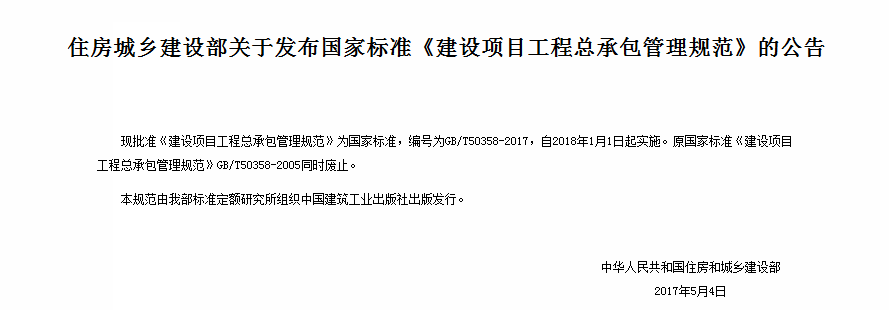 住房城乡建设部关于发布国家标准《建设项目工程总承包管理规范》的公告

现批准《建设项目工程总承包管理规范》为国家标准，编号为GB/T50358-2017，自2018年1月1日起实施。原国家标准《建设项目工程总承包管理规范》GB/T50358-2005同时废止。

本规范由我部标准定额研究所组织中国建筑工业出版社出版发行。

中华人民共和国住房和城乡建设部
2017年5月4日